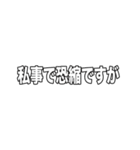 私事で恐縮ですが